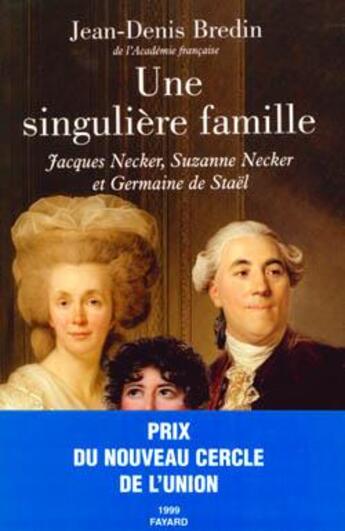 Jean-Denis Bredin
de l'Académie française

Une singulière famille

Jacques Necker, Suzanne Necker et Germaine de Staël

PRIX
DU NOUVEAU CERCLE
DE L'UNION

1999
FAYARD